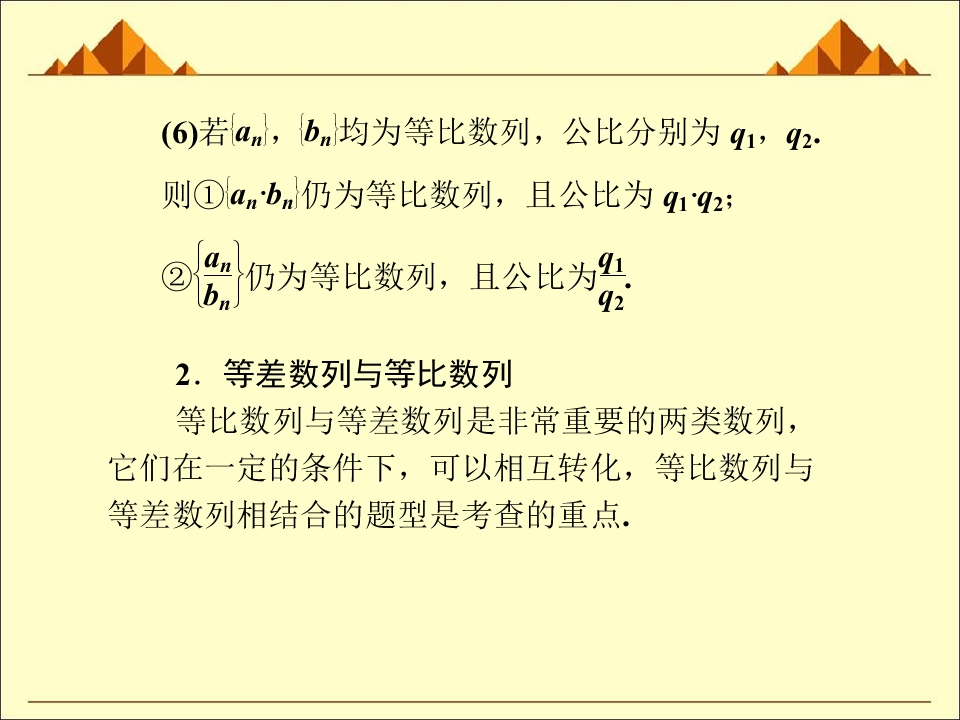 (6)若$\{a_n\}$，$\{b_n\}$均为等比数列，公比分别为$q_1$，$q_2$.

则①$\{a_n \cdot b_n\}$仍为等比数列，且公比为$q_1 \cdot q_2$；

②$\left\{\frac{a_n}{b_n}\right\}$仍为等比数列，且公比为$\frac{q_1}{q_2}$.

2．等差数列与等比数列

等比数列与等差数列是非常重要的两类数列，它们在一定的条件下，可以相互转化，等比数列与等差数列相结合的题型是考查的重点.